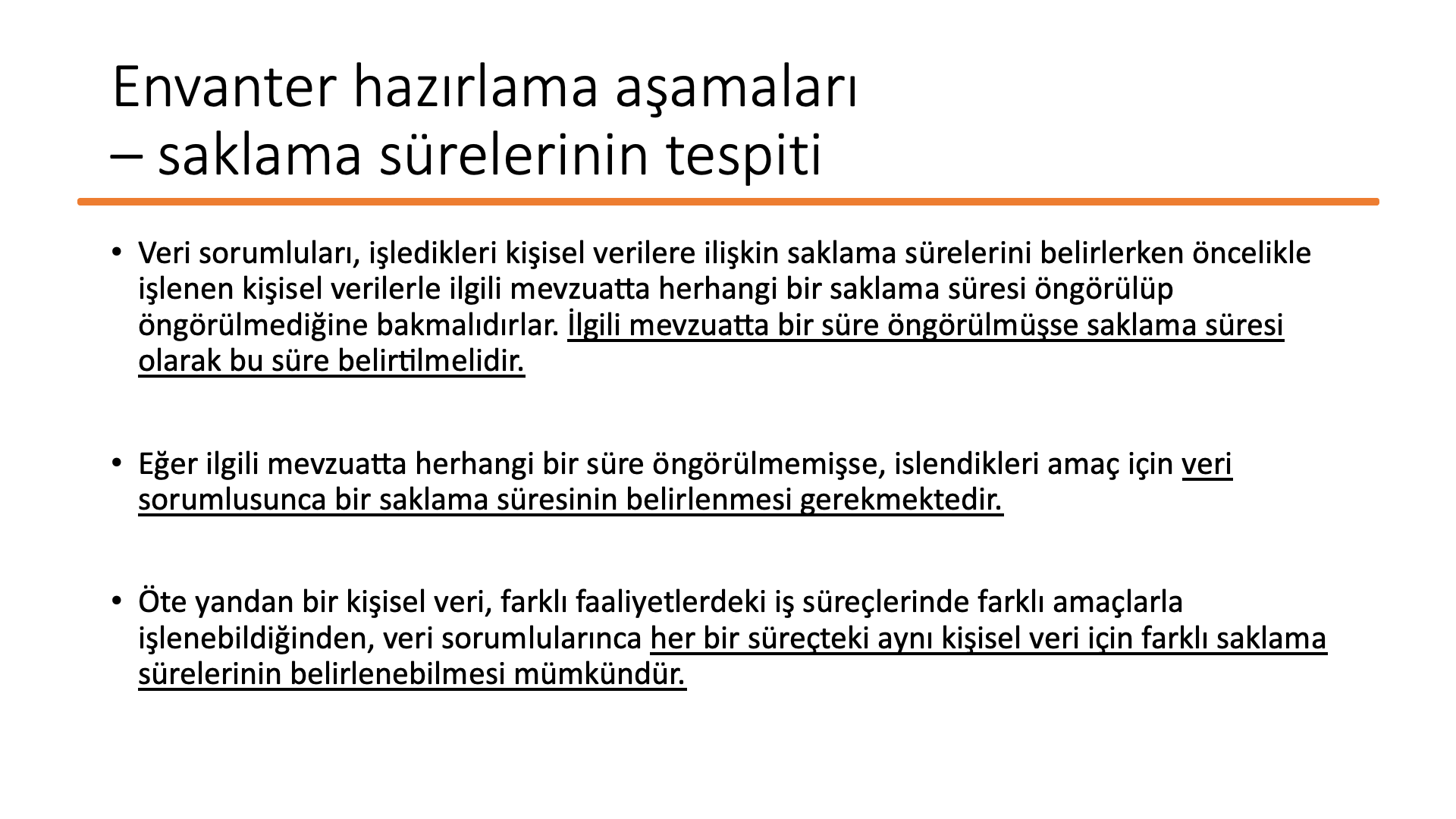 Envanter hazırlama aşamaları – saklama sürelerinin tespiti

• Veri sorumluları, işledikleri kişisel verilere ilişkin saklama sürelerini belirlerken öncelikle işlenen kişisel verilerle ilgili mevzuatta herhangi bir saklama süresi öngörülüp öngörülmediğine bakmalıdırlar. İlgili mevzuatta bir süre öngörülmüşse saklama süresi olarak bu süre belirtilmelidir.

• Eğer ilgili mevzuatta herhangi bir süre öngörülmemişse, islendikleri amaç için veri sorumlusunca bir saklama süresinin belirlenmesi gerekmektedir.

• Öte yandan bir kişisel veri, farklı faaliyetlerdeki iş süreçlerinde farklı amaçlarla işlenebildiğinden, veri sorumlularınca her bir süreçteki aynı kişisel veri için farklı saklama sürelerinin belirlenebilmesi mümkündür.